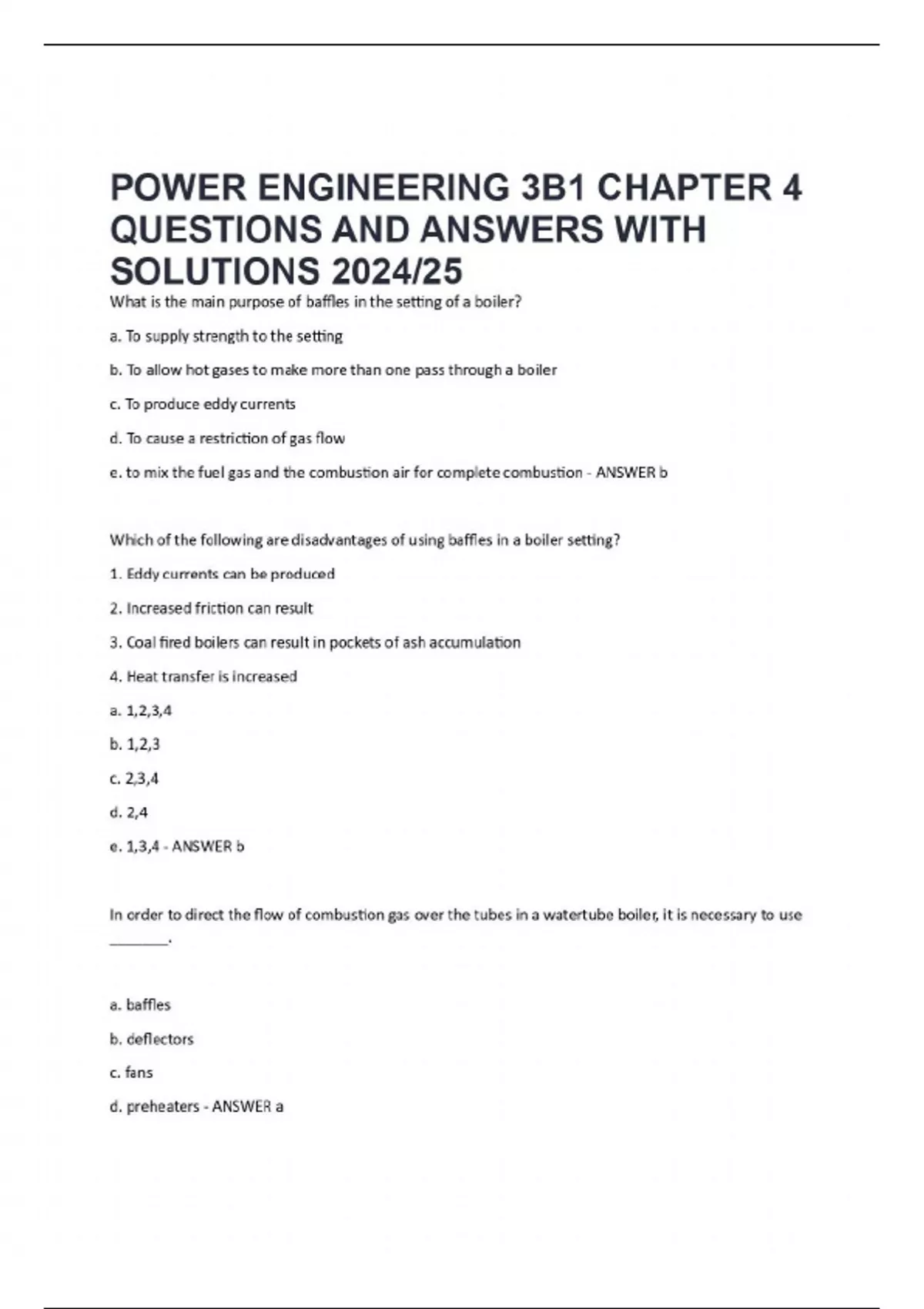 POWER ENGINEERING 3B1 CHAPTER 4 QUESTIONS AND ANSWERS WITH SOLUTIONS 2024/25

What is the main purpose of baffles in the setting of a boiler?

a. To supply strength to the setting

b. To allow hot gases to make more than one pass through a boiler

c. To produce eddy currents

d. To cause a restriction of gas flow

e. to mix the fuel gas and the combustion air for complete combustion - ANSWER b

Which of the following are disadvantages of using baffles in a boiler setting?

1. Eddy currents can be produced

2. Increased friction can result

3. Coal fired boilers can result in pockets of ash accumulation

4. Heat transfer is increased

a. 1,2,3,4

b. 1,2,3

c. 2,3,4

d. 2,4

e. 1,3,4 - ANSWER b

In order to direct the flow of combustion gas over the tubes in a watertube boiler, it is necessary to use ________.

a. baffles

b. deflectors

c. fans

d. preheaters - ANSWER a